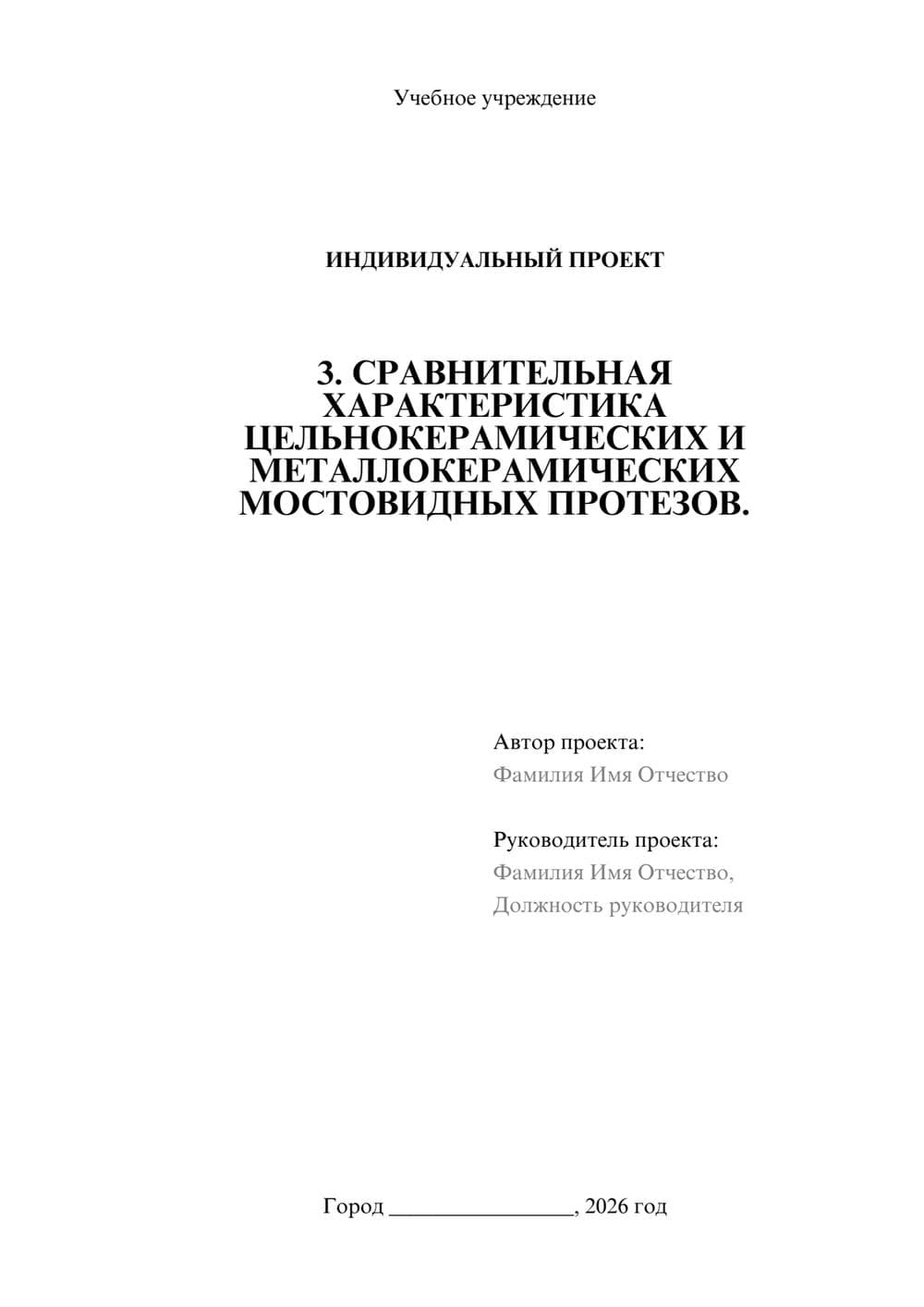 Учебное учреждение

ИНДИВИДУАЛЬНЫЙ ПРОЕКТ

3. СРАВНИТЕЛЬНАЯ ХАРАКТЕРИСТИКА ЦЕЛЬНОКЕРАМИЧЕСКИХ И МЕТАЛЛОКЕРАМИЧЕСКИХ МОСТОВИДНЫХ ПРОТЕЗОВ.

Автор проекта:
Фамилия Имя Отчество

Руководитель проекта:
Фамилия Имя Отчество,
Должность руководителя

Город ________________, 2026 год